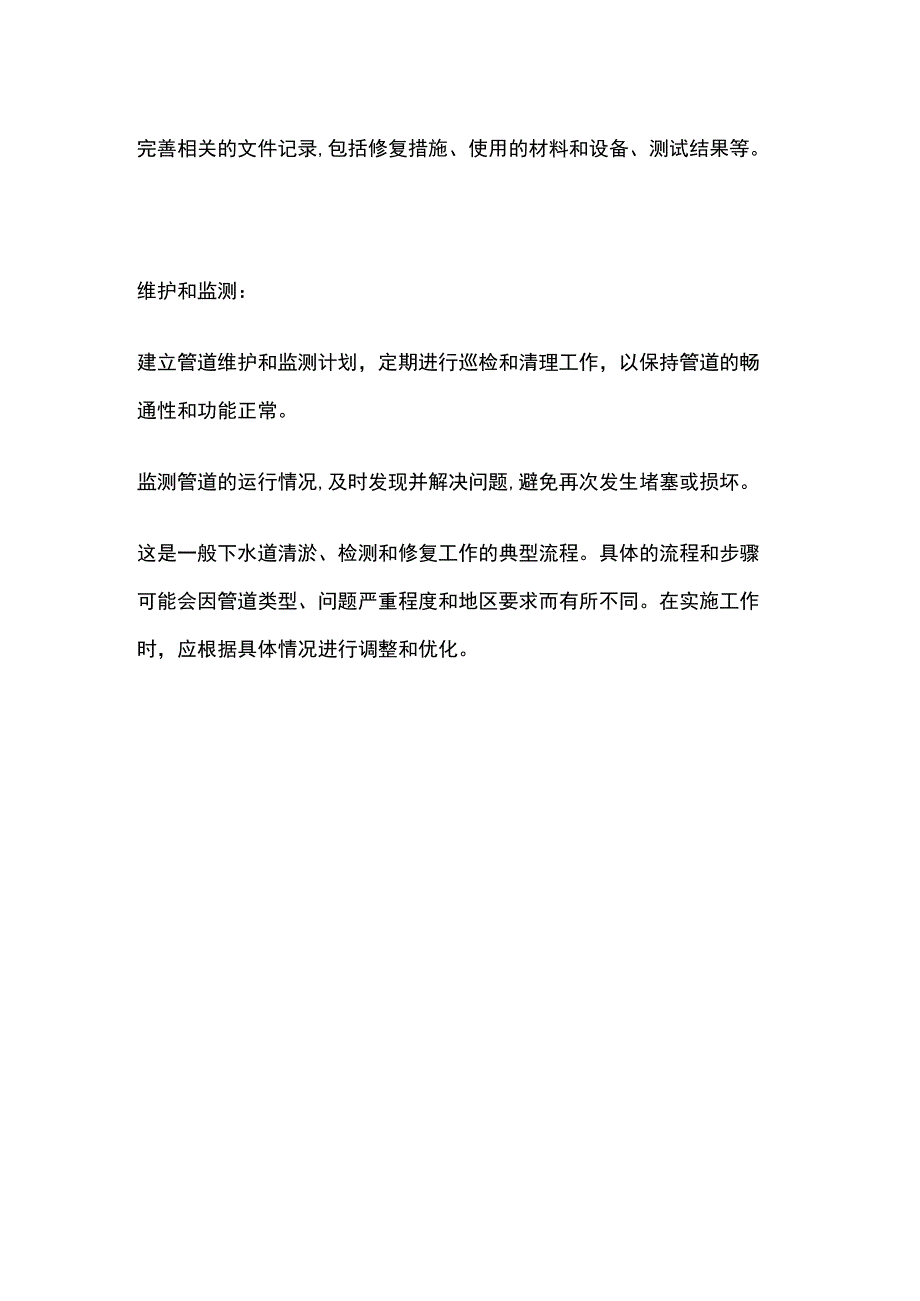 完善相关的文件记录,包括修复措施、使用的材料和设备、测试结果等。

维护和监测:

建立管道维护和监测计划，定期进行巡检和清理工作，以保持管道的畅通性和功能正常。

监测管道的运行情况,及时发现并解决问题,避免再次发生堵塞或损坏。

这是一般下水道清淤、检测和修复工作的典型流程。具体的流程和步骤可能会因管道类型、问题严重程度和地区要求而有所不同。在实施工作时，应根据具体情况进行调整和优化。